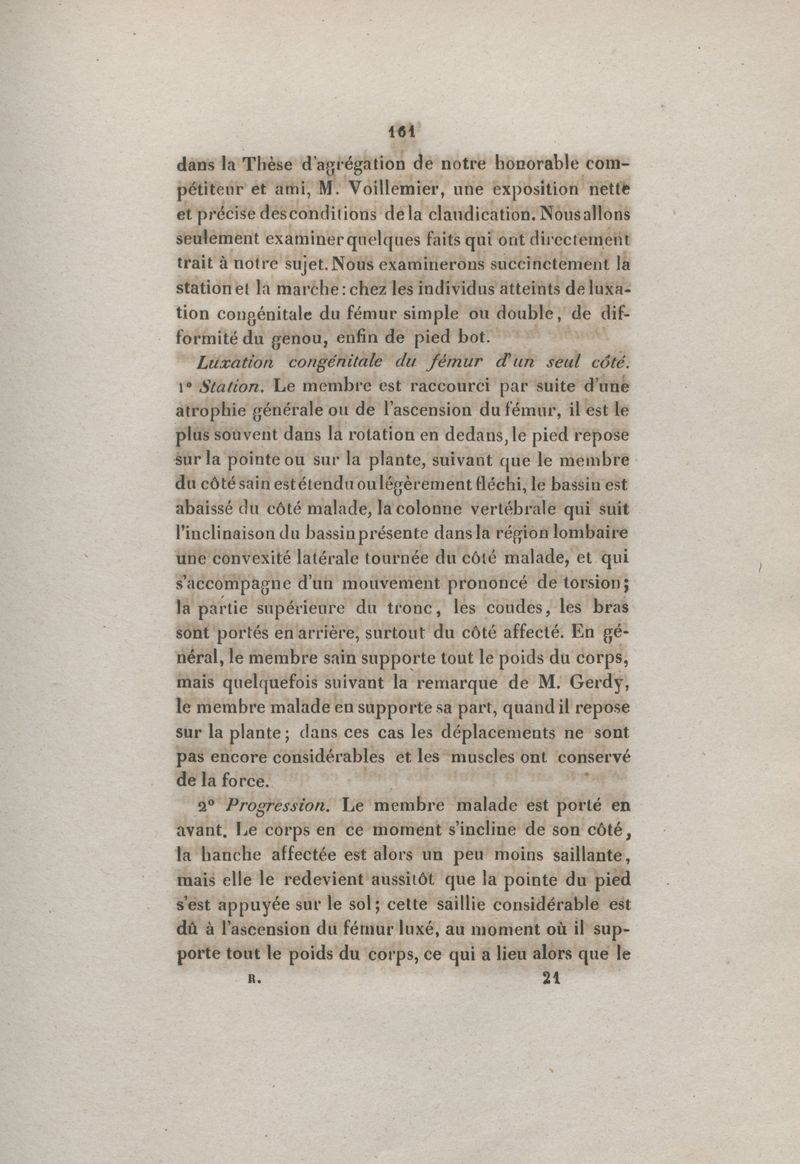 161

dans la Thèse d'agrégation de notre honorable compétiteur et ami, M. Voillemier, une exposition nette et précise des conditions de la claudication. Nous allons seulement examiner quelques faits qui ont directement trait à notre sujet. Nous examinerons succinctement la station et la marche : chez les individus atteints de luxation congénitale du fémur simple ou double, de difformité du genou, enfin de pied bot.

Luxation congénitale du fémur d'un seul côté. 1° Station. Le membre est raccourci par suite d'une atrophie générale ou de l'ascension du fémur, il est le plus souvent dans la rotation en dedans, le pied repose sur la pointe ou sur la plante, suivant que le membre du côté sain est étendu ou légèrement fléchi, le bassin est abaissé du côté malade, la colonne vertébrale qui suit l'inclinaison du bassin présente dans la région lombaire une convexité latérale tournée du côté malade, et qui s'accompagne d'un mouvement prononcé de torsion; la partie supérieure du tronc, les coudes, les bras sont portés en arrière, surtout du côté affecté. En général, le membre sain supporte tout le poids du corps, mais quelquefois suivant la remarque de M. Gerdy, le membre malade en supporte sa part, quand il repose sur la plante; dans ces cas les déplacements ne sont pas encore considérables et les muscles ont conservé de la force.

2° Progression. Le membre malade est porté en avant. Le corps en ce moment s'incline de son côté, la hanche affectée est alors un peu moins saillante, mais elle le redevient aussitôt que la pointe du pied s'est appuyée sur le sol; cette saillie considérable est dû à l'ascension du fémur luxé, au moment où il supporte tout le poids du corps, ce qui a lieu alors que le

R. 21